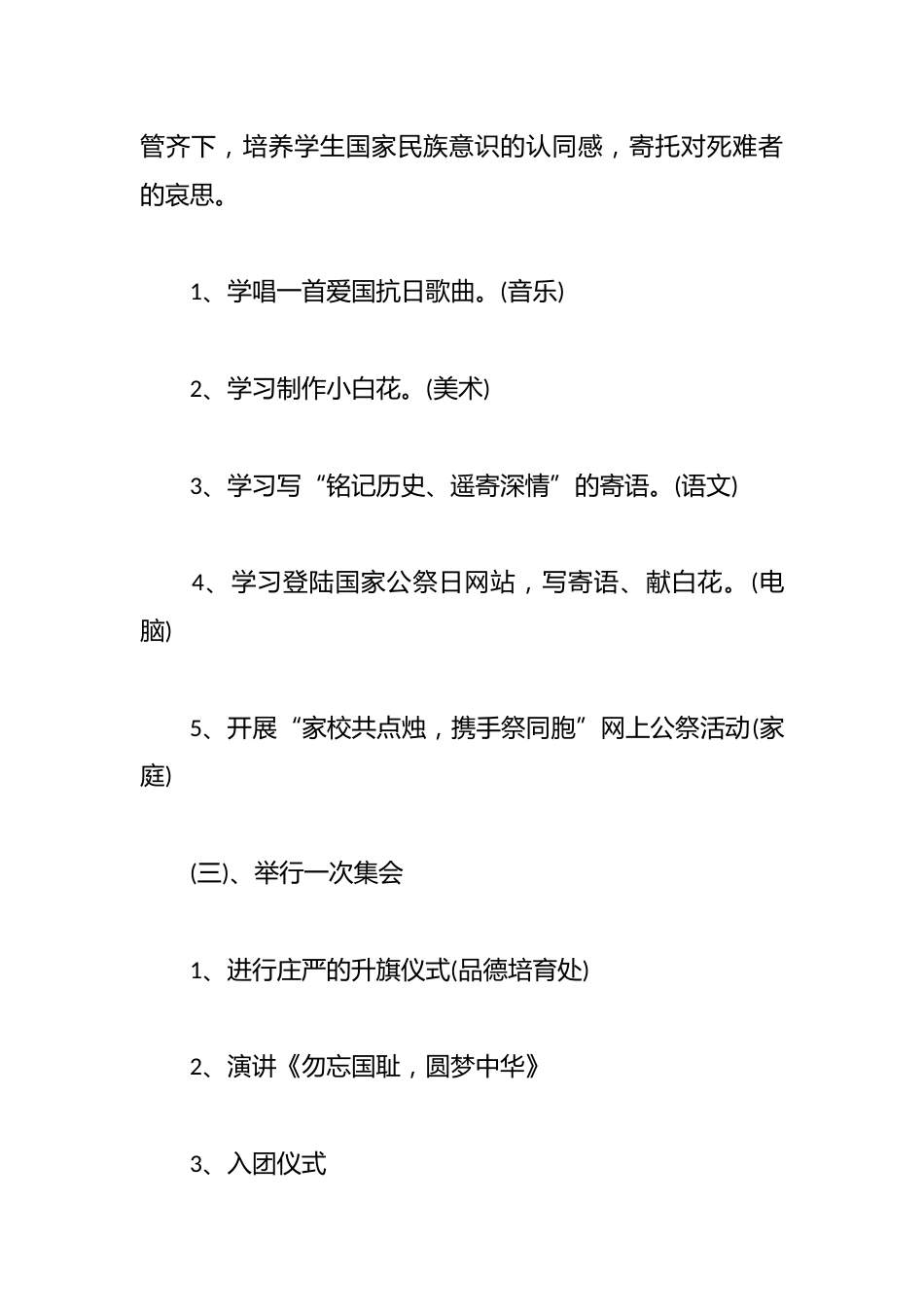 管齐下，培养学生国家民族意识的认同感，寄托对死难者的哀思。

1、学唱一首爱国抗日歌曲。(音乐)

2、学习制作小白花。(美术)

3、学习写“铭记历史、遥寄深情”的寄语。(语文)

4、学习登陆国家公祭日网站，写寄语、献白花。(电脑)

5、开展“家校共点烛，携手祭同胞”网上公祭活动(家庭)

(三)、举行一次集会

1、进行庄严的升旗仪式(品德培育处)

2、演讲《勿忘国耻，圆梦中华》

3、入团仪式